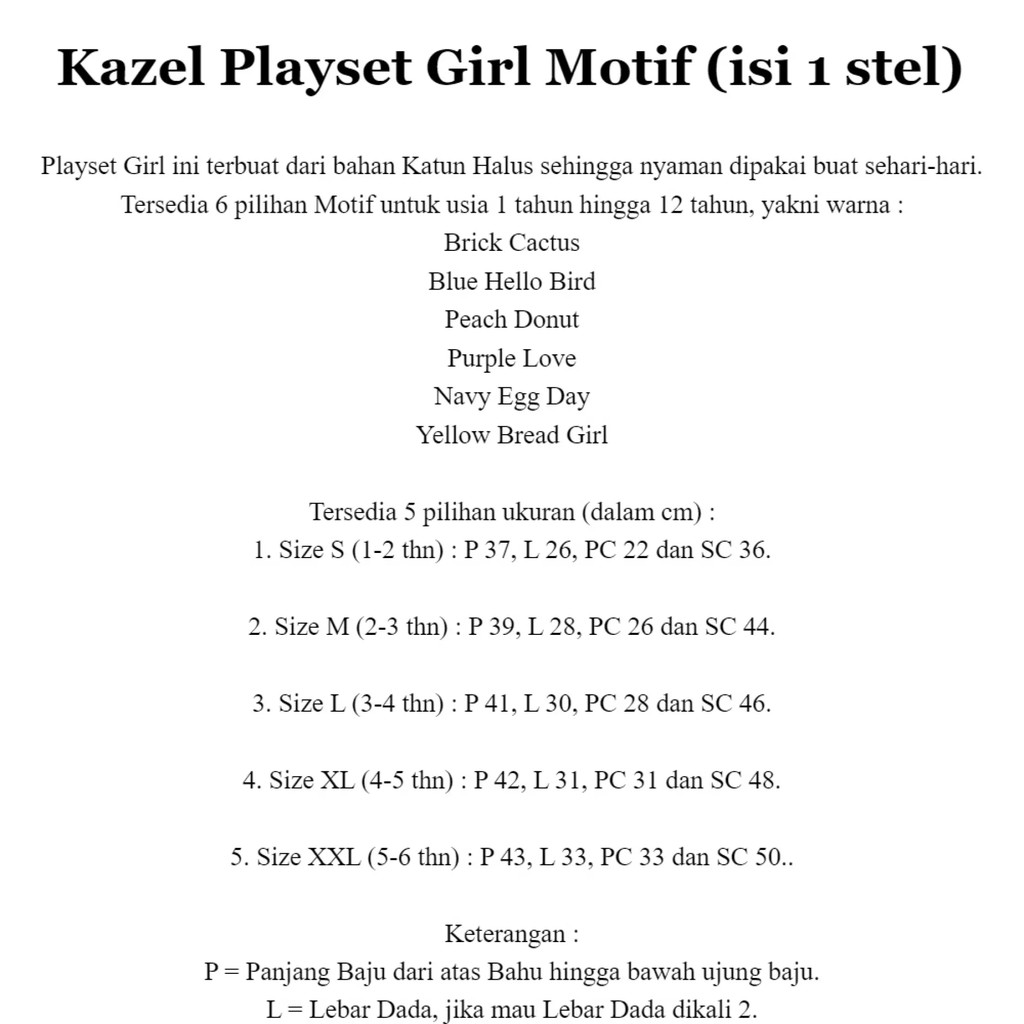 Kazel Playset Girl Motif (isi 1 stel)

Playset Girl ini terbuat dari bahan Katun Halus sehingga nyaman dipakai buat sehari-hari.
Tersedia 6 pilihan Motif untuk usia 1 tahun hingga 12 tahun, yakni warna :
Brick Cactus
Blue Hello Bird
Peach Donut
Purple Love
Navy Egg Day
Yellow Bread Girl

Tersedia 5 pilihan ukuran (dalam cm) :
1. Size S (1-2 thn) : P 37, L 26, PC 22 dan SC 36.

2. Size M (2-3 thn) : P 39, L 28, PC 26 dan SC 44.

3. Size L (3-4 thn) : P 41, L 30, PC 28 dan SC 46.

4. Size XL (4-5 thn) : P 42, L 31, PC 31 dan SC 48.

5. Size XXL (5-6 thn) : P 43, L 33, PC 33 dan SC 50..

Keterangan :
P = Panjang Baju dari atas Bahu hingga bawah ujung baju.
L = Lebar Dada, jika mau Lebar Dada dikali 2.